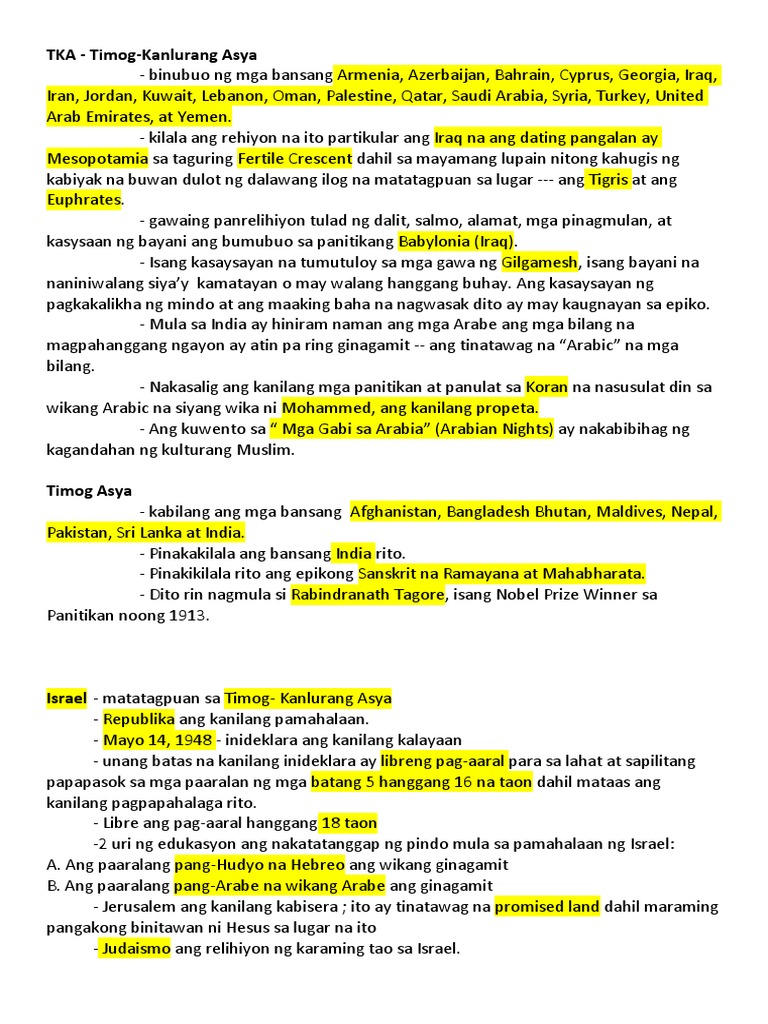 TKA - Timog-Kanlurang Asya

- binubuo ng mga bansang Armenia, Azerbaijan, Bahrain, Cyprus, Georgia, Iraq, Iran, Jordan, Kuwait, Lebanon, Oman, Palestine, Qatar, Saudi Arabia, Syria, Turkey, United Arab Emirates, at Yemen.

- kilala ang rehiyon na ito partikular ang Iraq na ang dating pangalan ay Mesopotamia sa taguring Fertile Crescent dahil sa mayamang lupain nitong kahugis ng kabiyak na buwan dulot ng dalawang ilog na matatagpuan sa lugar --- ang Tigris at ang Euphrates.

- gawaing panrelihiyon tulad ng dalit, salmo, alamat, mga pinagmulan, at kasysaan ng bayani ang bumubuo sa panitikang Babylonia (Iraq).

- Isang kasaysayan na tumutuloy sa mga gawa ng Gilgamesh, isang bayani na naniniwalang siya'y kamatayan o may walang hanggang buhay. Ang kasaysayan ng pagkakalikha ng mindo at ang maaking baha na nagwasak dito ay may kaugnayan sa epiko.

- Mula sa India ay hiniram naman ang mga Arabe ang mga bilang na magpahanggang ngayon ay atin pa ring ginagamit -- ang tinatawag na "Arabic" na mga bilang.

- Nakasalig ang kanilang mga panitikan at panulat sa Koran na nasusulat din sa wikang Arabic na siyang wika ni Mohammed, ang kanilang propeta.

- Ang kuwento sa " Mga Gabi sa Arabia" (Arabian Nights) ay nakabibihag ng kagandahan ng kulturang Muslim.

Timog Asya

- kabilang ang mga bansang Afghanistan, Bangladesh Bhutan, Maldives, Nepal, Pakistan, Sri Lanka at India.

- Pinakakilala ang bansang India rito.

- Pinakikilala rito ang epikong Sanskrit na Ramayana at Mahabharata.

- Dito rin nagmula si Rabindranath Tagore, isang Nobel Prize Winner sa Panitikan noong 1913.

Israel - matatagpuan sa Timog- Kanlurang Asya

- Republika ang kanilang pamahalaan.

- Mayo 14, 1948 - inideklara ang kanilang kalayaan

- unang batas na kanilang inideklara ay libreng pag-aaral para sa lahat at sapilitang papapasok sa mga paaralan ng mga batang 5 hanggang 16 na taon dahil mataas ang kanilang pagpapahalaga rito.

- Libre ang pag-aaral hanggang 18 taon

-2 uri ng edukasyon ang nakatatanggap ng pindo mula sa pamahalaan ng Israel:

A. Ang paaralang pang-Hudyo na Hebreo ang wikang ginagamit

B. Ang paaralang pang-Arabe na wikang Arabe ang ginagamit

- Jerusalem ang kanilang kabisera ; ito ay tinatawag na promised land dahil maraming pangakong binitawan ni Hesus sa lugar na ito

- Judaismo ang relihiyon ng karaming tao sa Israel.